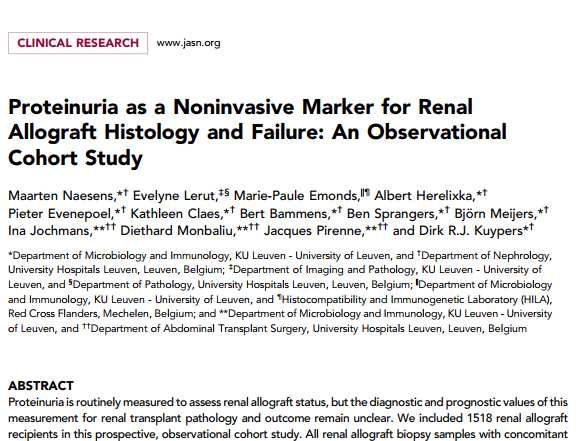 CLINICAL RESEARCH www.jasn.org

Proteinuria as a Noninvasive Marker for Renal Allograft Histology and Failure: An Observational Cohort Study

Maarten Naesens,*† Evelyne Lerut,‡§ Marie-Paule Emonds,‖¶ Albert Herelixka,*† Pieter Evenepoel,*† Kathleen Claes,*† Bert Bammens,*† Ben Sprangers,*† Björn Meijers,*† Ina Jochmans,**†† Diethard Monbaliu,**†† Jacques Pirenne,**†† and Dirk R.J. Kuypers*†

*Department of Microbiology and Immunology, KU Leuven - University of Leuven, and †Department of Nephrology, University Hospitals Leuven, Leuven, Belgium; ‡Department of Imaging and Pathology, KU Leuven - University of Leuven, and §Department of Pathology, University Hospitals Leuven, Leuven, Belgium; ‖Department of Microbiology and Immunology, KU Leuven - University of Leuven, and ¶Histocompatibility and Immunogenetic Laboratory (HILA), Red Cross Flanders, Mechelen, Belgium; and **Department of Microbiology and Immunology, KU Leuven - University of Leuven, and ††Department of Abdominal Transplant Surgery, University Hospitals Leuven, Leuven, Belgium

ABSTRACT
Proteinuria is routinely measured to assess renal allograft status, but the diagnostic and prognostic values of this measurement for renal transplant pathology and outcome remain unclear. We included 1518 renal allograft recipients in this prospective, observational cohort study. All renal allograft biopsy samples with concomitant